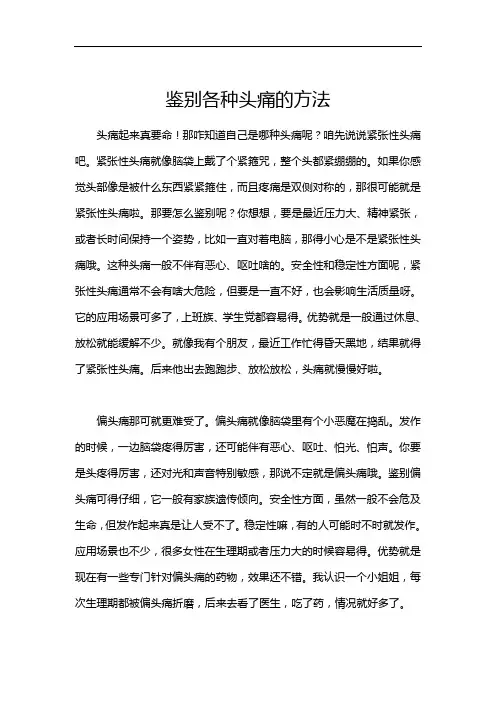 鉴别各种头痛的方法

头痛起来真要命！那咋知道自己是哪种头痛呢？咱先说说紧张性头痛吧。紧张性头痛就像脑袋上戴了个紧箍咒，整个头都紧绷绷的。如果你感觉头部像是被什么东西紧紧箍住，而且疼痛是双侧对称的，那很可能就是紧张性头痛啦。那要怎么鉴别呢？你想想，要是最近压力大、精神紧张，或者长时间保持一个姿势，比如一直对着电脑，那得小心是不是紧张性头痛哦。这种头痛一般不伴有恶心、呕吐啥的。安全性和稳定性方面呢，紧张性头痛通常不会有啥大危险，但要是一直不好，也会影响生活质量呀。它的应用场景可多了，上班族、学生党都容易得。优势就是一般通过休息、放松就能缓解不少。就像我有个朋友，最近工作忙得昏天黑地，结果就得了紧张性头痛。后来他出去跑跑步、放松放松，头痛就慢慢好啦。

偏头痛那可就更难受了。偏头痛就像脑袋里有个小恶魔在捣乱。发作的时候，一边脑袋疼得厉害，还可能伴有恶心、呕吐、怕光、怕声。你要是头疼得厉害，还对光和声音特别敏感，那说不定就是偏头痛哦。鉴别偏头痛可得仔细，它一般有家族遗传倾向。安全性方面，虽然一般不会危及生命，但发作起来真是让人受不了。稳定性嘛，有的人可能时不时就发作。应用场景也不少，很多女性在生理期或者压力大的时候容易得。优势就是现在有一些专门针对偏头痛的药物，效果还不错。我认识一个小姐姐，每次生理期都被偏头痛折磨，后来去看了医生，吃了药，情况就好多了。